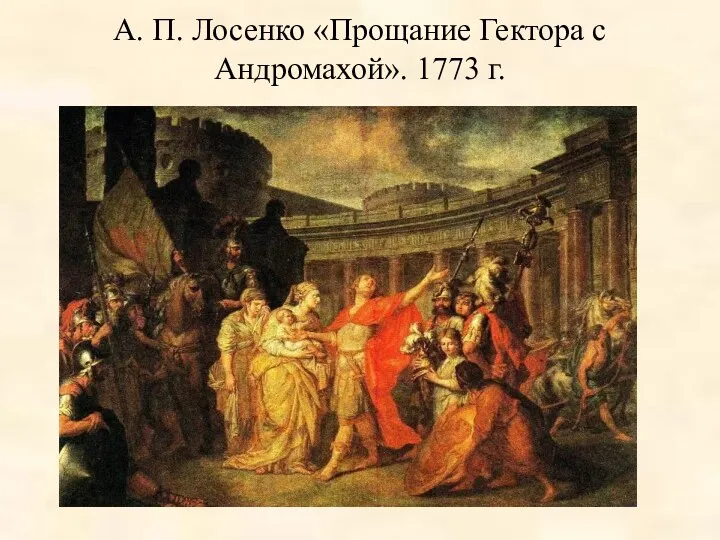 А. П. Лосенко «Прощание Гектора с Андромахой». 1773 г.